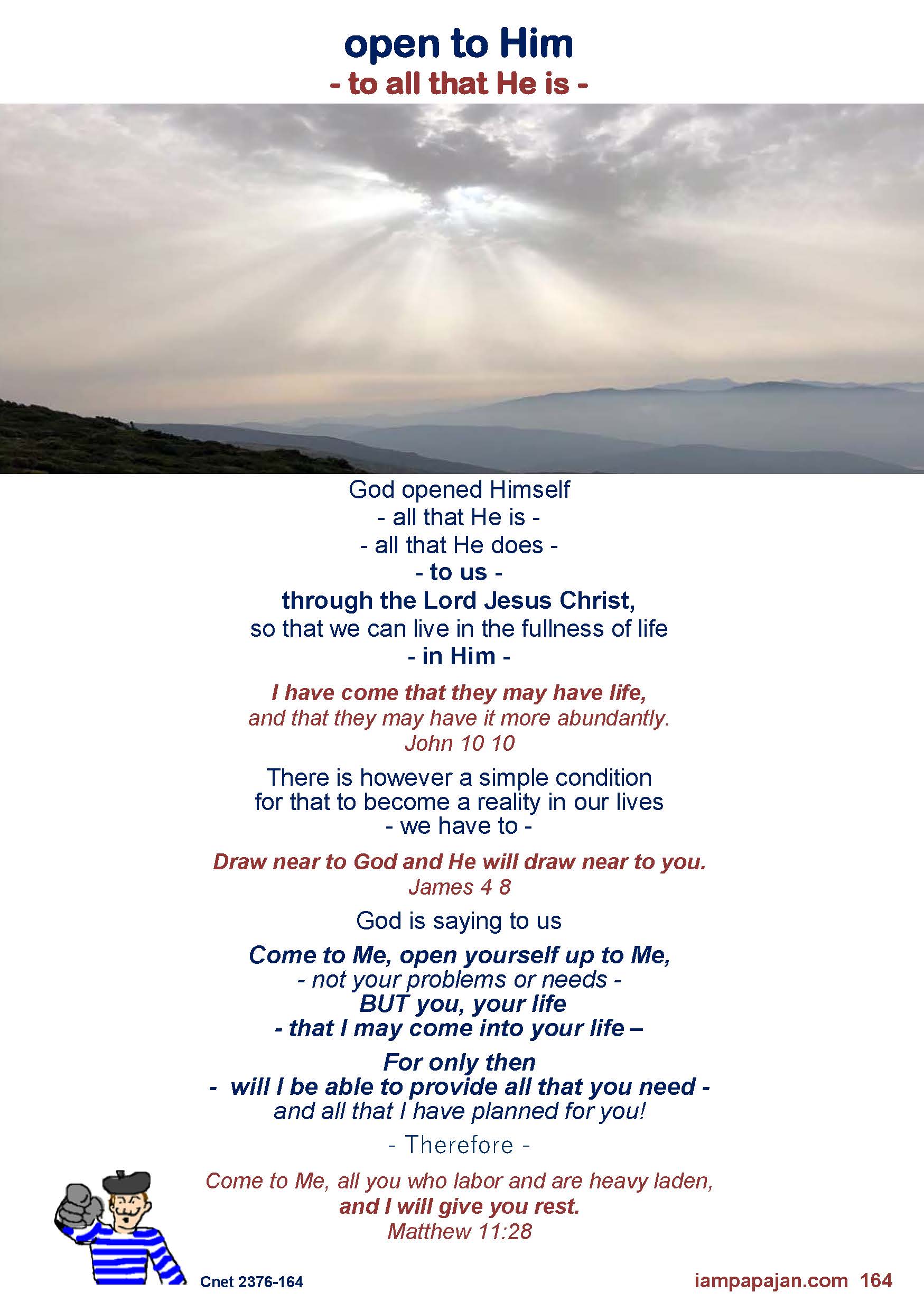 open to Him
- to all that He is -

God opened Himself
- all that He is -
- all that He does -
- to us -
through the Lord Jesus Christ,
so that we can live in the fullness of life
- in Him -

I have come that they may have life,
and that they may have it more abundantly.
John 10 10

There is however a simple condition
for that to become a reality in our lives
- we have to -

Draw near to God and He will draw near to you.
James 4 8

God is saying to us

Come to Me, open yourself up to Me,
- not your problems or needs -
BUT you, your life
- that I may come into your life –

For only then
- will I be able to provide all that you need -
and all that I have planned for you!

- Therefore -

Come to Me, all you who labor and are heavy laden,
and I will give you rest.
Matthew 11:28

Cnet 2376-164

iampapajan.com 164